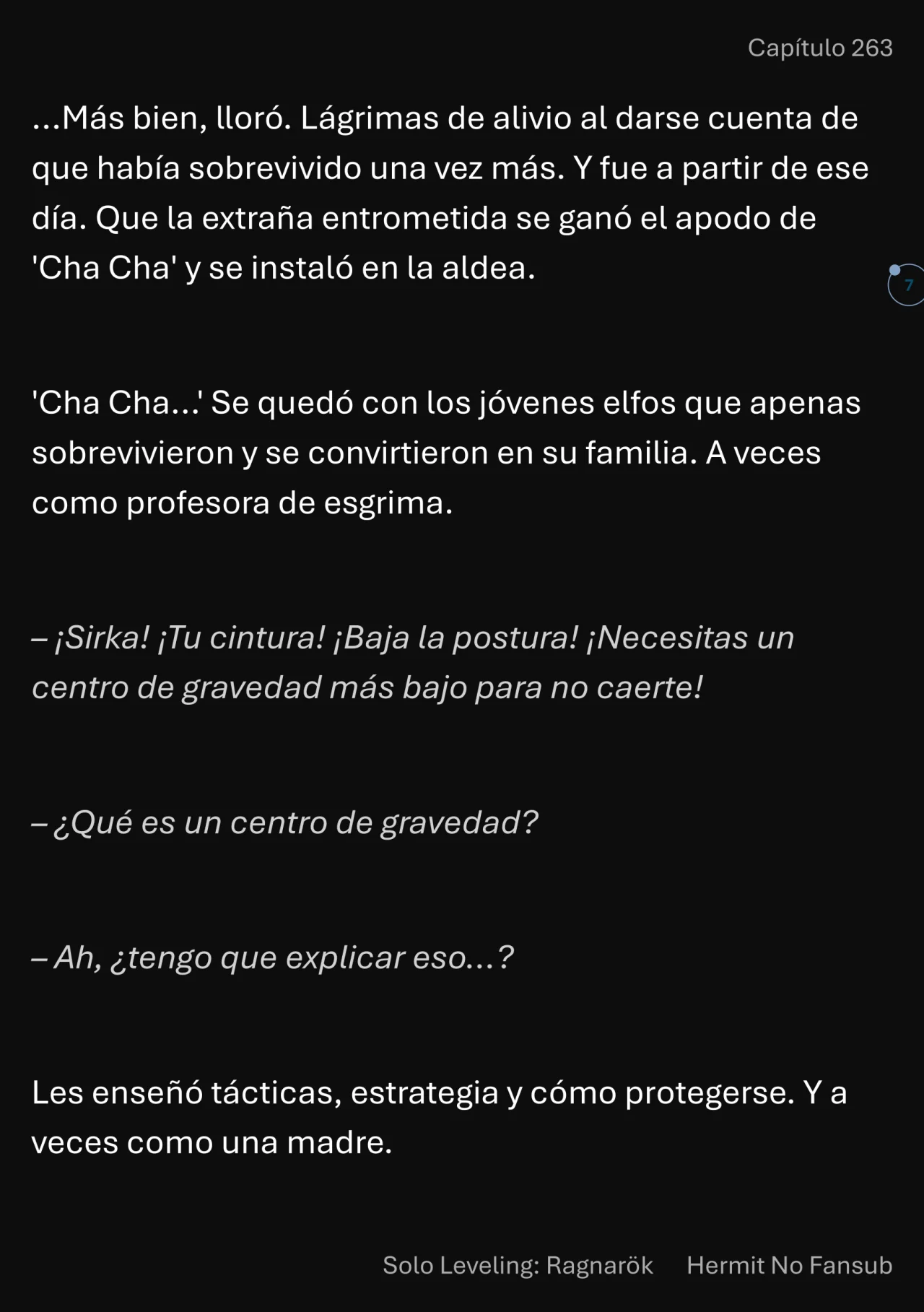 Capítulo 263

...Más bien, lloró. Lágrimas de alivio al darse cuenta de que había sobrevivido una vez más. Y fue a partir de ese día. Que la extraña entrometida se ganó el apodo de 'Cha Cha' y se instaló en la aldea.

7

'Cha Cha...' Se quedó con los jóvenes elfos que apenas sobrevivieron y se convirtieron en su familia. A veces como profesora de esgrima.

– ¡Sirka! ¡Tu cintura! ¡Baja la postura! ¡Necesitas un centro de gravedad más bajo para no caerte!

– ¿Qué es un centro de gravedad?

– Ah, ¿tengo que explicar eso...?

Les enseñó tácticas, estrategia y cómo protegerse. Y a veces como una madre.

Solo Leveling: Ragnarök Hermit No Fansub